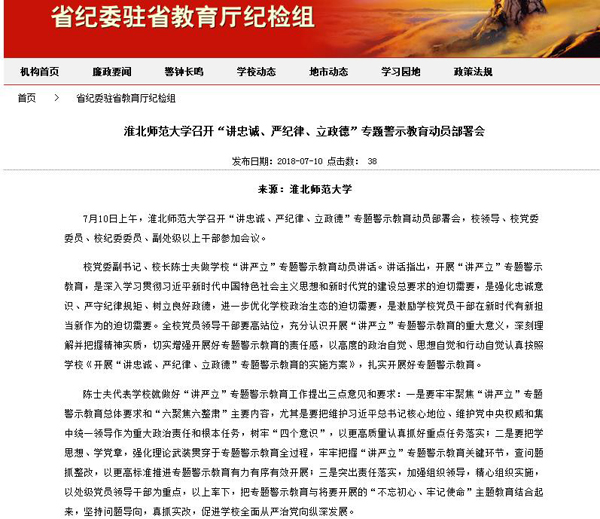 省纪委驻省教育厅纪检组

机构首页 廉政要闻 警钟长鸣 学校动态 地市动态 学习园地 政策法规

首页 > 省纪委驻省教育厅纪检组

淮北师范大学召开“讲忠诚、严纪律、立政德”专题警示教育动员部署会

发布日期：2018-07-10 点击数： 38

来源：淮北师范大学

7月10日上午，淮北师范大学召开“讲忠诚、严纪律、立政德”专题警示教育动员部署会，校领导、校党委委员、校纪委委员、副处级以上干部参加会议。

校党委副书记、校长陈士夫做学校“讲严立”专题警示教育动员讲话。讲话指出，开展“讲严立”专题警示教育，是深入学习贯彻习近平新时代中国特色社会主义思想和新时代党的建设总要求的迫切需要，是强化忠诚意识、严守纪律规矩、树立良好政德，进一步优化学校政治生态的迫切需要，是激励学校党员干部在新时代有新担当新作为的迫切需要。全校党员领导干部要高站位，充分认识开展“讲严立”专题警示教育的重大意义，深刻理解并把握精神实质，切实增强开展好专题警示教育的责任感，以高度的政治自觉、思想自觉和行动自觉认真按照学校《开展“讲忠诚、严纪律、立政德”专题警示教育的实施方案》，扎实开展好专题警示教育。

陈士夫代表学校就做好“讲严立”专题警示教育工作提出三点意见和要求：一是要牢牢聚焦“讲严立”专题警示教育总体要求和“六聚焦六整肃”主要内容，尤其是要把维护习近平总书记核心地位、维护党中央权威和集中统一领导作为重大政治责任和根本任务，树牢“四个意识”，以更高质量认真抓好重点任务落实；二是要把学思想、学党章，强化理论武装贯穿于专题警示教育全过程，牢牢把握“讲严立”专题警示教育关键环节，查问题抓整改，以更高标准推进专题警示教育有力有序有效开展；三是突出责任落实，加强组织领导，精心组织实施，以处级党员领导干部为重点，以上率下，把专题警示教育与将要开展的“不忘初心、牢记使命”主题教育结合起来，坚持问题导向，真抓实改，促进学校全面从严治党向纵深发展。